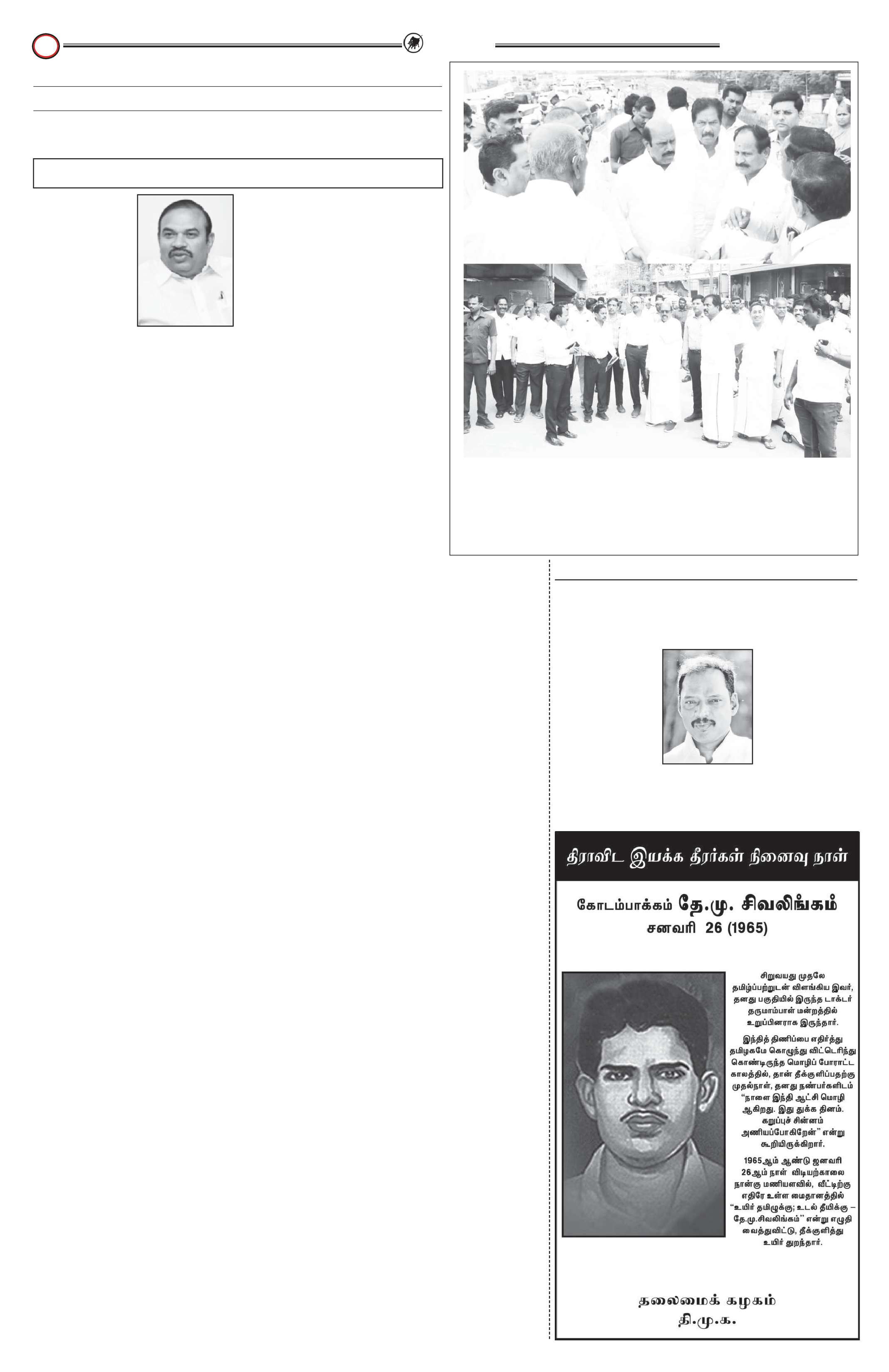 திராவிட இயக்க தீரர்கள் நினைவு நாள்

கோடம்பாக்கம் தே.மு. சிவலிங்கம்
சனவரி 26 (1965)

சிறுவயது முதலே தமிழ்ப்பற்றுடன் விளங்கிய இவர், தனது பகுதியில் இருந்த டாக்டர் தருமாம்பாள் மன்றத்தில் உறுப்பினராக இருந்தார்.

இந்தித் திணிப்பை எதிர்த்து தமிழகமே கொழுந்து விட்டெரிந்து கொண்டிருந்த மொழிப் போராட்ட காலத்தில், தான் தீக்குளிப்பதற்கு முதல்நாள், தனது நண்பர்களிடம் "நாளை இந்தி ஆட்சி மொழி ஆகிறது. இது துக்க தினம். கறுப்புச் சின்னம் அணியப்போகிறேன்" என்று கூறியிருக்கிறார்.

1965ஆம் ஆண்டு ஜனவரி 26ஆம் நாள் விடியற்காலை நான்கு மணியளவில், வீட்டிற்கு எதிரே உள்ள மைதானத்தில் "உயிர் தமிழுக்கு; உடல் தீயிக்கு – தே.மு.சிவலிங்கம்" என்று எழுதி வைத்துவிட்டு, தீக்குளித்து உயிர் துறந்தார்.

தலைமைக் கழகம்
தி.மு.க.